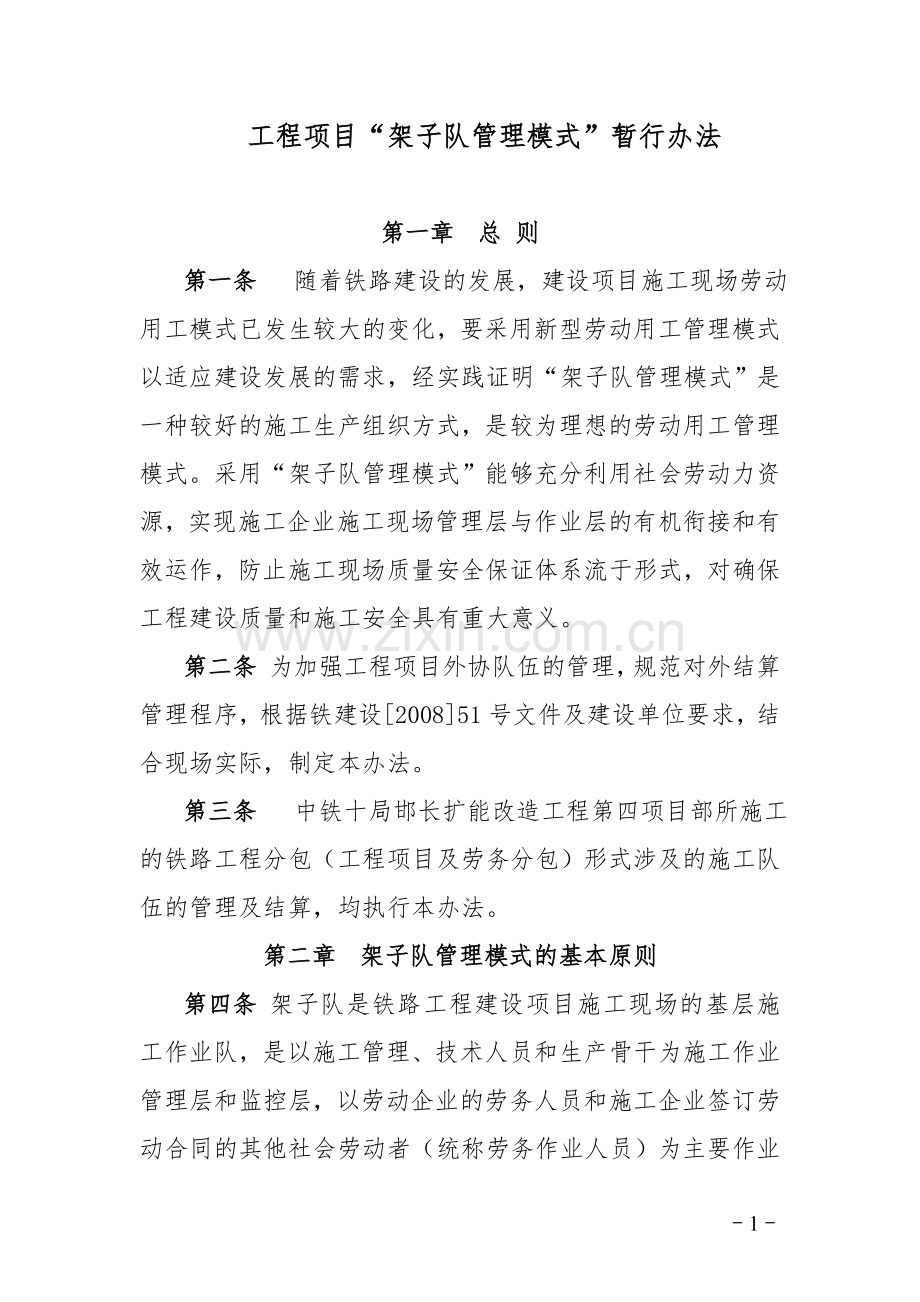 工程项目“架子队管理模式”暂行办法

第一章 总 则

第一条 随着铁路建设的发展，建设项目施工现场劳动用工模式已发生较大的变化，要采用新型劳动用工管理模式以适应建设发展的需求，经实践证明“架子队管理模式”是一种较好的施工生产组织方式，是较为理想的劳动用工管理模式。采用“架子队管理模式”能够充分利用社会劳动力资源，实现施工企业施工现场管理层与作业层的有机衔接和有效运作，防止施工现场质量安全保证体系流于形式，对确保工程建设质量和施工安全具有重大意义。

第二条 为加强工程项目外协队伍的管理，规范对外结算管理程序，根据铁建设[2008]51号文件及建设单位要求，结合现场实际，制定本办法。

第三条 中铁十局邯长扩能改造工程第四项目部所施工的铁路工程分包（工程项目及劳务分包）形式涉及的施工队伍的管理及结算，均执行本办法。

第二章 架子队管理模式的基本原则

第四条 架子队是铁路工程建设项目施工现场的基层施工作业队，是以施工管理、技术人员和生产骨干为施工作业管理层和监控层，以劳动企业的劳务人员和施工企业签订劳动合同的其他社会劳动者（统称劳务作业人员）为主要作业

- 1 -

www.zixin.com.cn